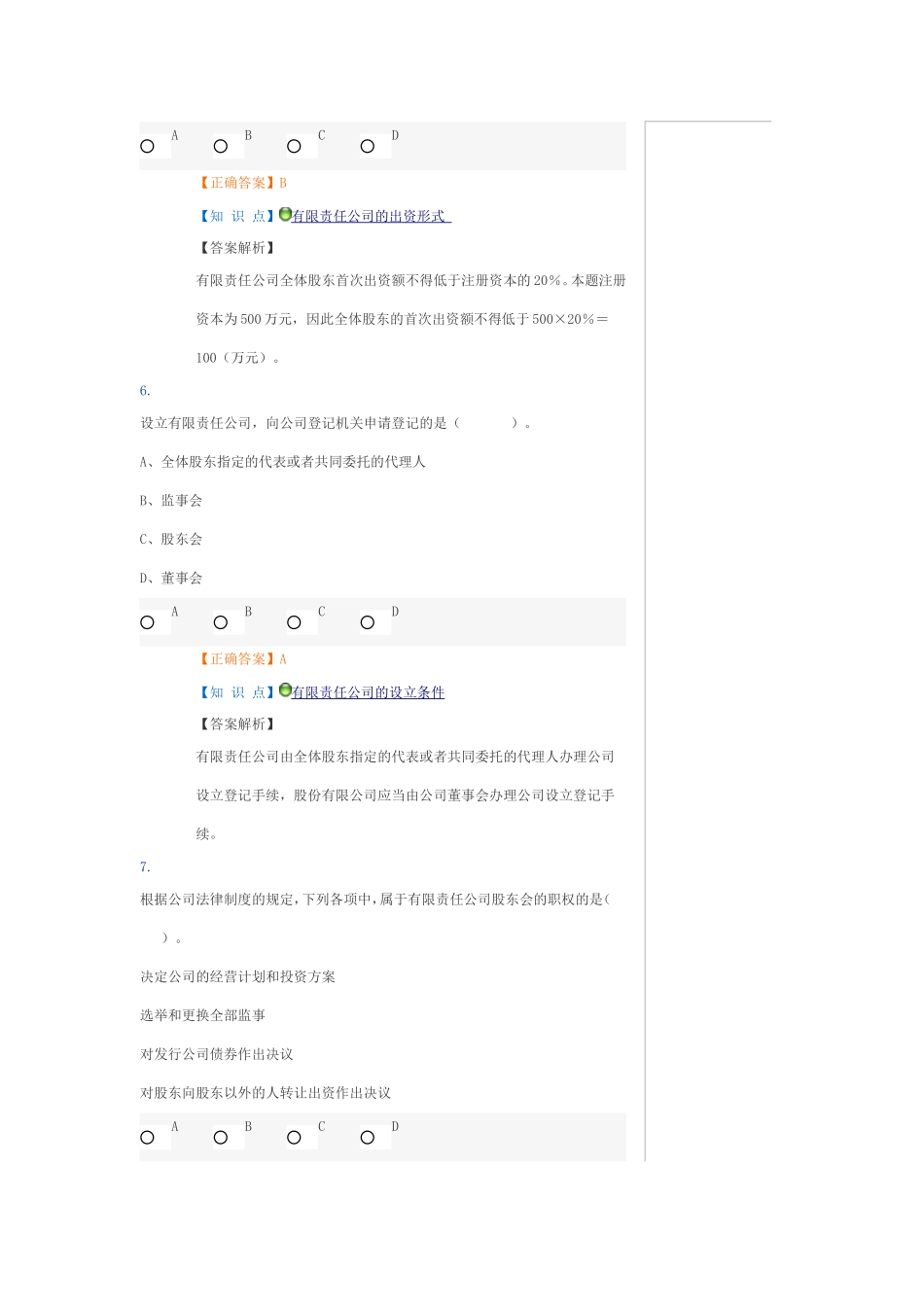 A B C D

【正确答案】B

【知 识 点】有限责任公司的出资形式

【答案解析】

有限责任公司全体股东首次出资额不得低于注册资本的20%。本题注册资本为500万元，因此全体股东的首次出资额不得低于500×20%＝100（万元）。

6.

设立有限责任公司，向公司登记机关申请登记的是（ ）。

A、全体股东指定的代表或者共同委托的代理人

B、监事会

C、股东会

D、董事会

A B C D

【正确答案】A

【知 识 点】有限责任公司的设立条件

【答案解析】

有限责任公司由全体股东指定的代表或者共同委托的代理人办理公司设立登记手续，股份有限公司应当由公司董事会办理公司设立登记手续。

7.

根据公司法律制度的规定，下列各项中，属于有限责任公司股东会的职权的是（ ）。

决定公司的经营计划和投资方案

选举和更换全部监事

对发行公司债券作出决议

对股东向股东以外的人转让出资作出决议

A B C D